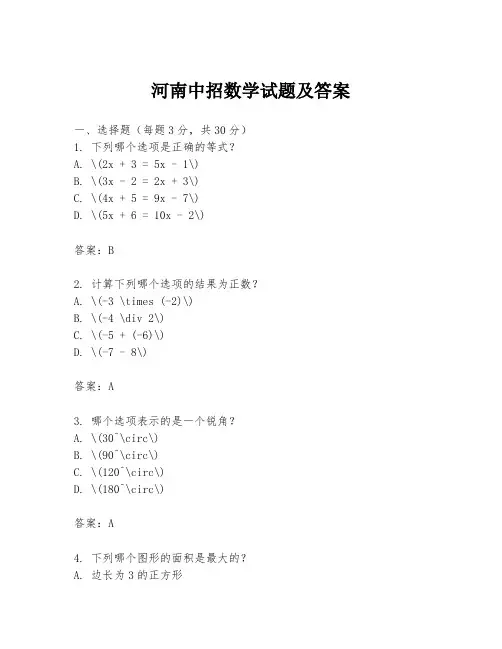 河南中招数学试题及答案

一、选择题（每题3分，共30分）

1. 下列哪个选项是正确的等式？

A. \(2x + 3 = 5x - 1\)

B. \(3x - 2 = 2x + 3\)

C. \(4x + 5 = 9x - 7\)

D. \(5x + 6 = 10x - 2\)

答案：B

2. 计算下列哪个选项的结果为正数？

A. \(-3 \times (-2)\)

B. \(-4 \div 2\)

C. \(-5 + (-6)\)

D. \(-7 - 8\)

答案：A

3. 哪个选项表示的是一个锐角？

A. \(30^\circ\)

B. \(90^\circ\)

C. \(120^\circ\)

D. \(180^\circ\)

答案：A

4. 下列哪个图形的面积是最大的？

A. 边长为3的正方形